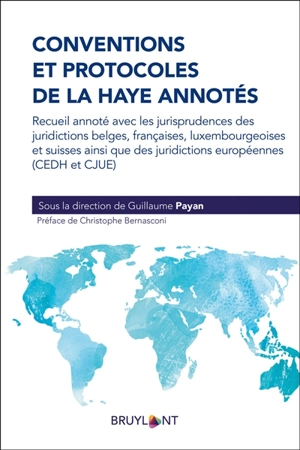 CONVENTIONS ET PROTOCOLES DE LA HAYE ANNOTÉS

Recueil annoté avec les jurisprudences des juridictions belges, françaises, luxembourgeoises et suisses ainsi que des juridictions européennes (CEDH et CJUE)

Sous la direction de Guillaume Payan

Préface de Christophe Bernasconi

BRUYLANT